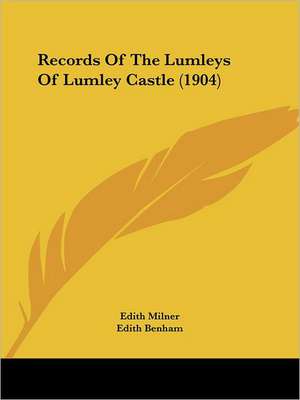 Records Of The Lumleys Of Lumley Castle (1904)

Edith Milner
Edith Benham